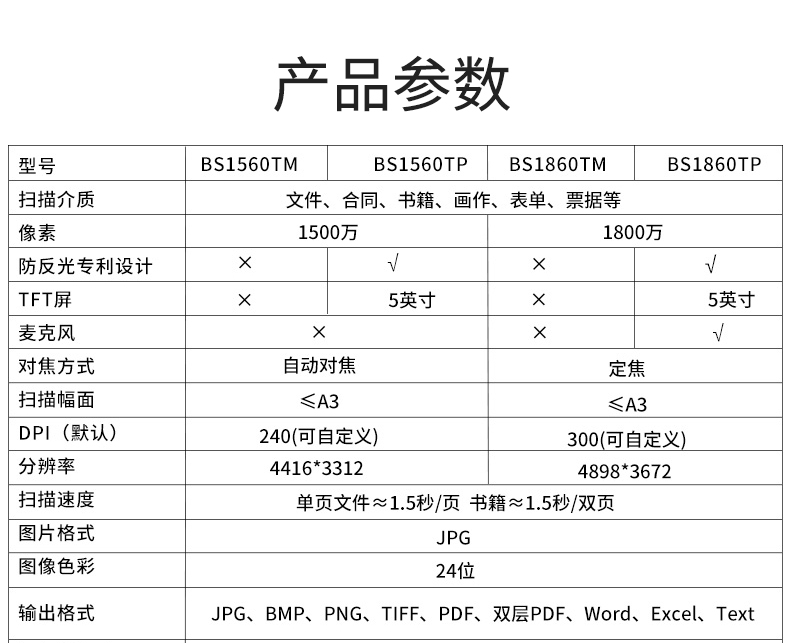 产品参数

| 型号 | BS1560TM | BS1560TP | BS1860TM | BS1860TP |
|---|---|---|---|---|
| 扫描介质 | 文件、合同、书籍、画作、表单、票据等 | | | |
| 像素 | 1500万 | | 1800万 | |
| 防反光专利设计 | × | √ | × | √ |
| TFT屏 | × | 5英寸 | × | 5英寸 |
| 麦克风 | × | | × | √ |
| 对焦方式 | 自动对焦 | | 定焦 | |
| 扫描幅面 | ≤A3 | | ≤A3 | |
| DPI（默认） | 240(可自定义) | | 300(可自定义) | |
| 分辨率 | 4416*3312 | | 4898*3672 | |
| 扫描速度 | 单页文件≈1.5秒/页 书籍≈1.5秒/双页 | | | |
| 图片格式 | JPG | | | |
| 图像色彩 | 24位 | | | |
| 输出格式 | JPG、BMP、PNG、TIFF、PDF、双层PDF、Word、Excel、Text | | | |